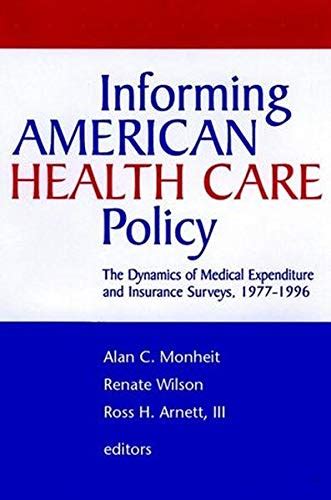 Informing AMERICAN HEALTH CARE Policy

The Dynamics of Medical Expenditure and Insurance Surveys, 1977-1996

Alan C. Monheit
Renate Wilson
Ross H. Arnett, III
editors